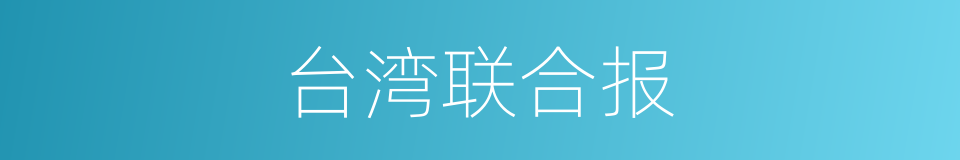 台湾联合报